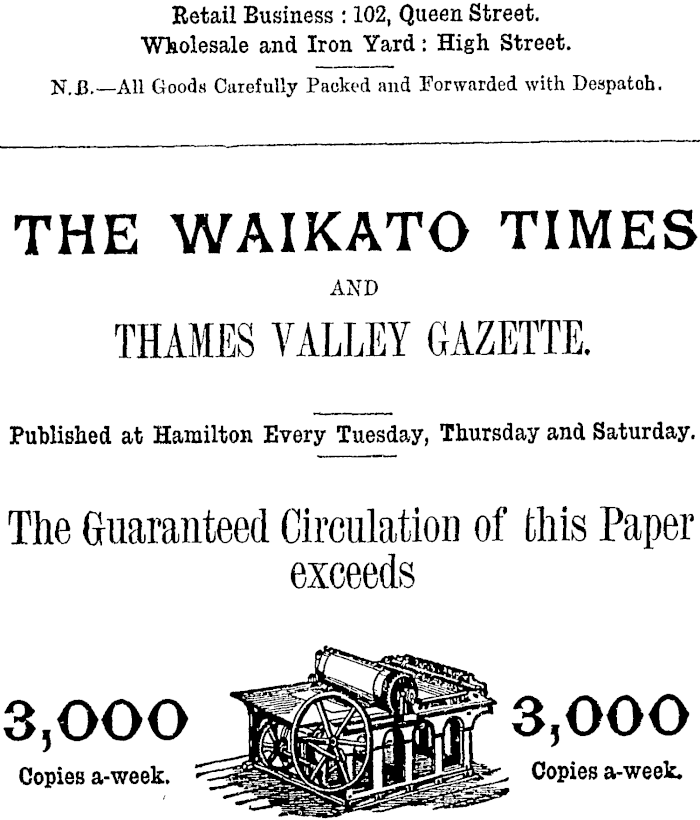 Retail Business : 102, Queen Street.
Wholesale and Iron Yard : High Street.

N.B.—All Goods Carefully Packed and Forwarded with Despatch.

THE WAIKATO TIMES

AND

THAMES VALLEY GAZETTE.

Published at Hamilton Every Tuesday, Thursday and Saturday.

The Guaranteed Circulation of this Paper exceeds

3,000
Copies a-week.

3,000
Copies a-week.